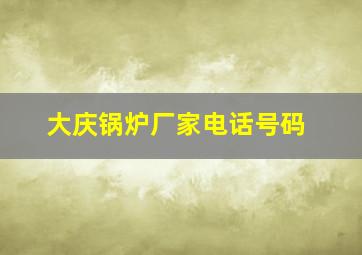 大庆锅炉厂家电话号码